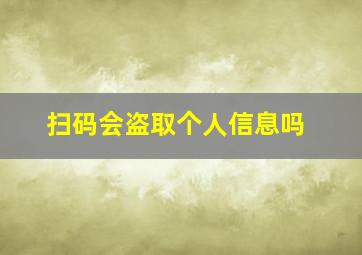 扫码会盗取个人信息吗